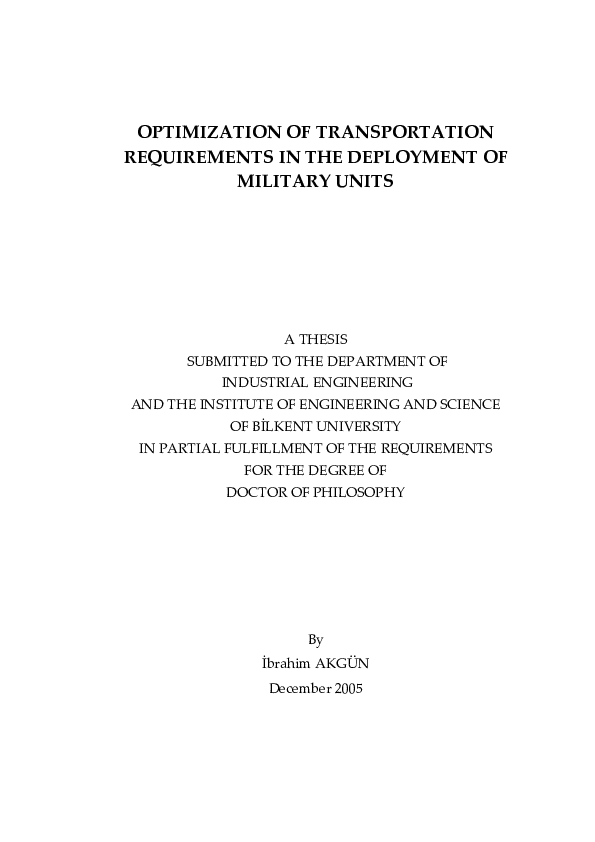 OPTIMIZATION OF TRANSPORTATION REQUIREMENTS IN THE DEPLOYMENT OF MILITARY UNITS

A THESIS
SUBMITTED TO THE DEPARTMENT OF
INDUSTRIAL ENGINEERING
AND THE INSTITUTE OF ENGINEERING AND SCIENCE
OF BİLKENT UNIVERSITY
IN PARTIAL FULFILLMENT OF THE REQUIREMENTS
FOR THE DEGREE OF
DOCTOR OF PHILOSOPHY

By
İbrahim AKGÜN
December 2005